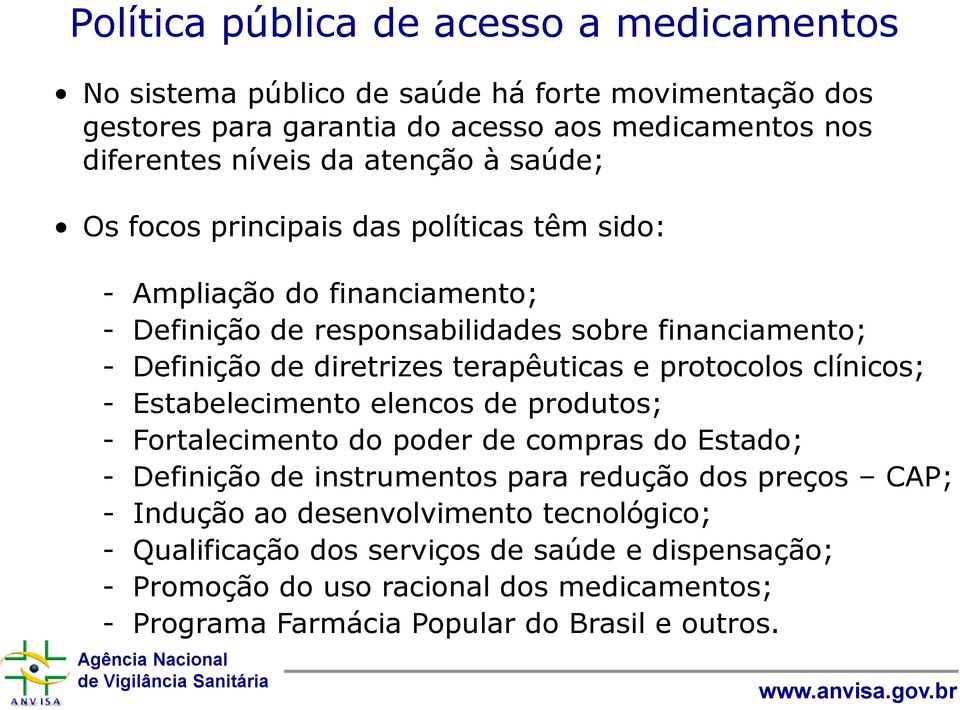 Política pública de acesso a medicamentos

• No sistema público de saúde há forte movimentação dos gestores para garantia do acesso aos medicamentos nos diferentes níveis da atenção à saúde;

• Os focos principais das políticas têm sido:

- Ampliação do financiamento;
- Definição de responsabilidades sobre financiamento;
- Definição de diretrizes terapêuticas e protocolos clínicos;
- Estabelecimento elencos de produtos;
- Fortalecimento do poder de compras do Estado;
- Definição de instrumentos para redução dos preços – CAP;
- Indução ao desenvolvimento tecnológico;
- Qualificação dos serviços de saúde e dispensação;
- Promoção do uso racional dos medicamentos;
- Programa Farmácia Popular do Brasil e outros.

ANVISA
Agência Nacional de Vigilância Sanitária

www.anvisa.gov.br